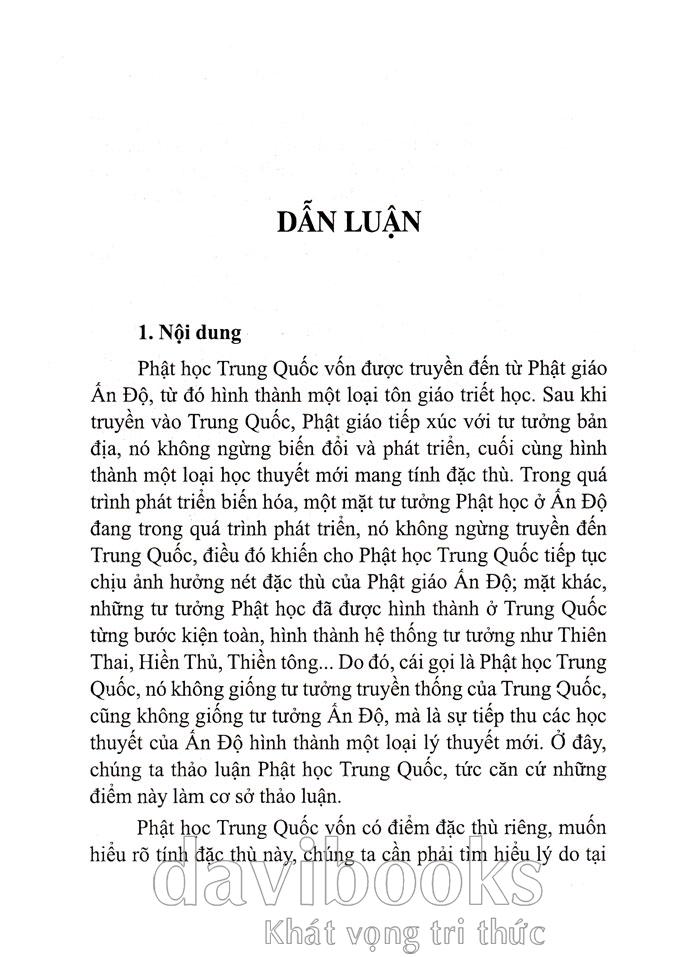 DẪN LUẬN

1. Nội dung

Phật học Trung Quốc vốn được truyền đến từ Phật giáo Ấn Độ, từ đó hình thành một loại tôn giáo triết học. Sau khi truyền vào Trung Quốc, Phật giáo tiếp xúc với tư tưởng bản địa, nó không ngừng biến đổi và phát triển, cuối cùng hình thành một loại học thuyết mới mang tính đặc thù. Trong quá trình phát triển biến hóa, một mặt tư tưởng Phật học ở Ấn Độ đang trong quá trình phát triển, nó không ngừng truyền đến Trung Quốc, điều đó khiến cho Phật học Trung Quốc tiếp tục chịu ảnh hưởng nét đặc thù của Phật giáo Ấn Độ; mặt khác, những tư tưởng Phật học đã được hình thành ở Trung Quốc từng bước kiện toàn, hình thành hệ thống tư tưởng như Thiên Thai, Hiền Thủ, Thiền tông... Do đó, cái gọi là Phật học Trung Quốc, nó không giống tư tưởng truyền thống của Trung Quốc, cũng không giống tư tưởng Ấn Độ, mà là sự tiếp thu các học thuyết của Ấn Độ hình thành một loại lý thuyết mới. Ở đây, chúng ta thảo luận Phật học Trung Quốc, tức căn cứ những điểm này làm cơ sở thảo luận.

Phật học Trung Quốc vốn có điểm đặc thù riêng, muốn hiểu rõ tính đặc thù này, chúng ta cần phải tìm hiểu lý do tại

davibooks
Khát vọng tri thức